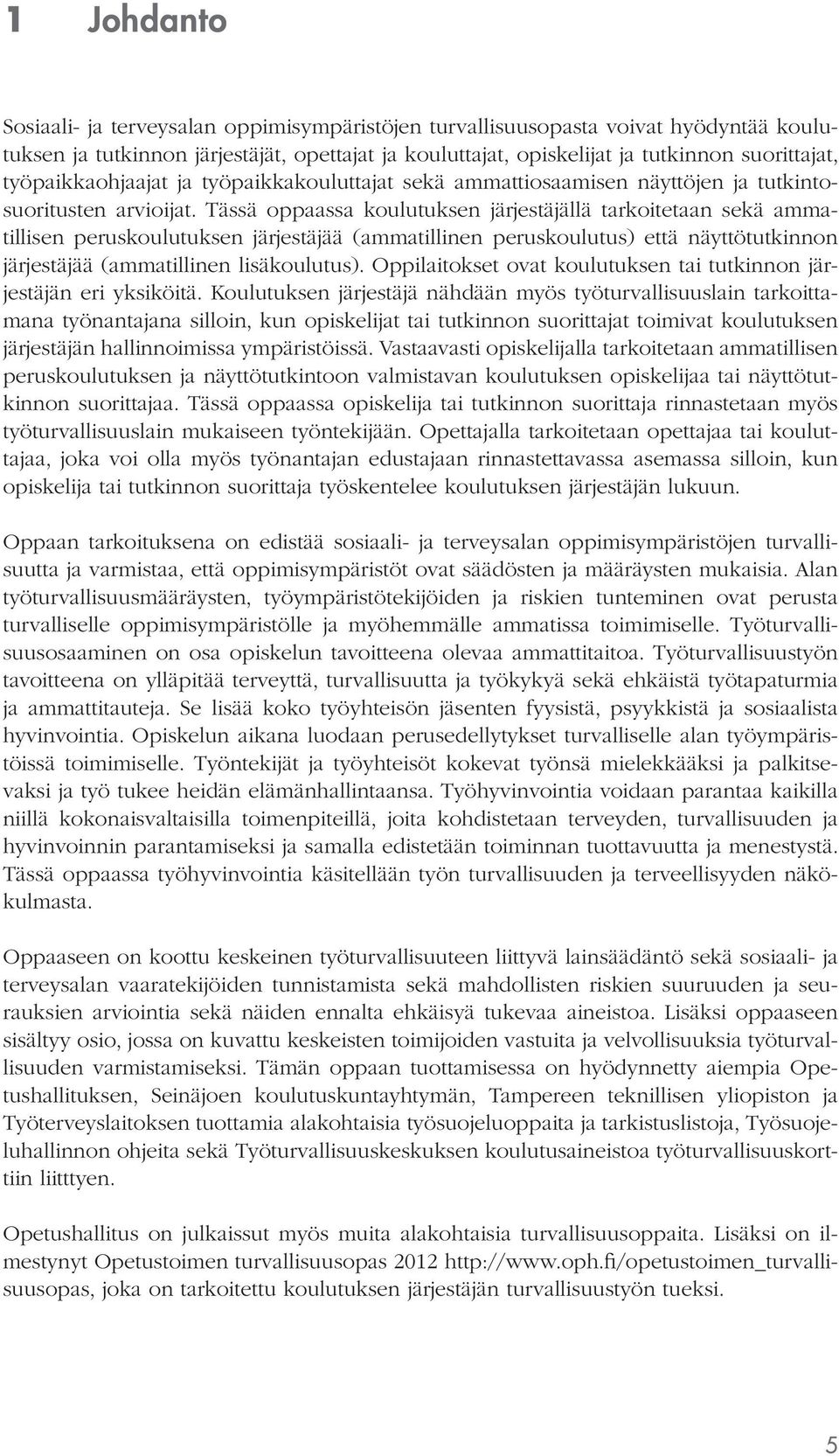 1 Johdanto

Sosiaali- ja terveysalan oppimisympäristöjen turvallisuusopasta voivat hyödyntää koulutuksen ja tutkinnon järjestäjät, opettajat ja kouluttajat, opiskelijat ja tutkinnon suorittajat, työpaikkaohjaajat ja työpaikkakouluttajat sekä ammattiosaamisen näyttöjen ja tutkintosuoritusten arvioijat. Tässä oppaassa koulutuksen järjestäjällä tarkoitetaan sekä ammatillisen peruskoulutuksen järjestäjää (ammatillinen peruskoulutus) että näyttötutkinnon järjestäjää (ammatillinen lisäkoulutus). Oppilaitokset ovat koulutuksen tai tutkinnon järjestäjän eri yksiköitä. Koulutuksen järjestäjä nähdään myös työturvallisuuslain tarkoittamana työnantajana silloin, kun opiskelijat tai tutkinnon suorittajat toimivat koulutuksen järjestäjän hallinnoimissa ympäristöissä. Vastaavasti opiskelijalla tarkoitetaan ammatillisen peruskoulutuksen ja näyttötutkintoon valmistavan koulutuksen opiskelijaa tai näyttötutkinnon suorittajaa. Tässä oppaassa opiskelija tai tutkinnon suorittaja rinnastetaan myös työturvallisuuslain mukaiseen työntekijään. Opettajalla tarkoitetaan opettajaa tai kouluttajaa, joka voi olla myös työnantajan edustajaan rinnastettavassa asemassa silloin, kun opiskelija tai tutkinnon suorittaja työskentelee koulutuksen järjestäjän lukuun.

Oppaan tarkoituksena on edistää sosiaali- ja terveysalan oppimisympäristöjen turvallisuutta ja varmistaa, että oppimisympäristöt ovat säädösten ja määräysten mukaisia. Alan työturvallisuusmääräysten, työympäristötekijöiden ja riskien tunteminen ovat perusta turvalliselle oppimisympäristölle ja myöhemmälle ammatissa toimimiselle. Työturvallisuusosaaminen on osa opiskelun tavoitteena olevaa ammattitaitoa. Työturvallisuustyön tavoitteena on ylläpitää terveyttä, turvallisuutta ja työkykyä sekä ehkäistä työtapaturmia ja ammattitauteja. Se lisää koko työyhteisön jäsenten fyysistä, psyykkistä ja sosiaalista hyvinvointia. Opiskelun aikana luodaan perusedellytykset turvalliselle alan työympäristöissä toimimiselle. Työntekijät ja työyhteisöt kokevat työnsä mielekkääksi ja palkitsevaksi ja työ tukee heidän elämänhallintaansa. Työhyvinvointia voidaan parantaa kaikilla niillä kokonaisvaltaisilla toimenpiteillä, joita kohdistetaan terveyden, turvallisuuden ja hyvinvoinnin parantamiseksi ja samalla edistetään toiminnan tuottavuutta ja menestystä. Tässä oppaassa työhyvinvointia käsitellään työn turvallisuuden ja terveellisyyden näkökulmasta.

Oppaaseen on koottu keskeinen työturvallisuuteen liittyvä lainsäädäntö sekä sosiaali- ja terveysalan vaaratekijöiden tunnistamista sekä mahdollisten riskien suuruuden ja seurauksien arviointia sekä näiden ennalta ehkäisyä tukevaa aineistoa. Lisäksi oppaaseen sisältyy osio, jossa on kuvattu keskeisten toimijoiden vastuita ja velvollisuuksia työturvallisuuden varmistamiseksi. Tämän oppaan tuottamisessa on hyödynnetty aiempia Opetushallituksen, Seinäjoen koulutuskuntayhtymän, Tampereen teknillisen yliopiston ja Työterveyslaitoksen tuottamia alakohtaisia työsuojeluoppaita ja tarkistuslistoja, Työsuojeluhallinnon ohjeita sekä Työturvallisuuskeskuksen koulutusaineistoa työturvallisuuskorttiin liitttyen.

Opetushallitus on julkaissut myös muita alakohtaisia turvallisuusoppaita. Lisäksi on ilmestynyt Opetustoimen turvallisuusopas 2012 http://www.oph.fi/opetustoimen_turvallisuusopas, joka on tarkoitettu koulutuksen järjestäjän turvallisuustyön tueksi.

5